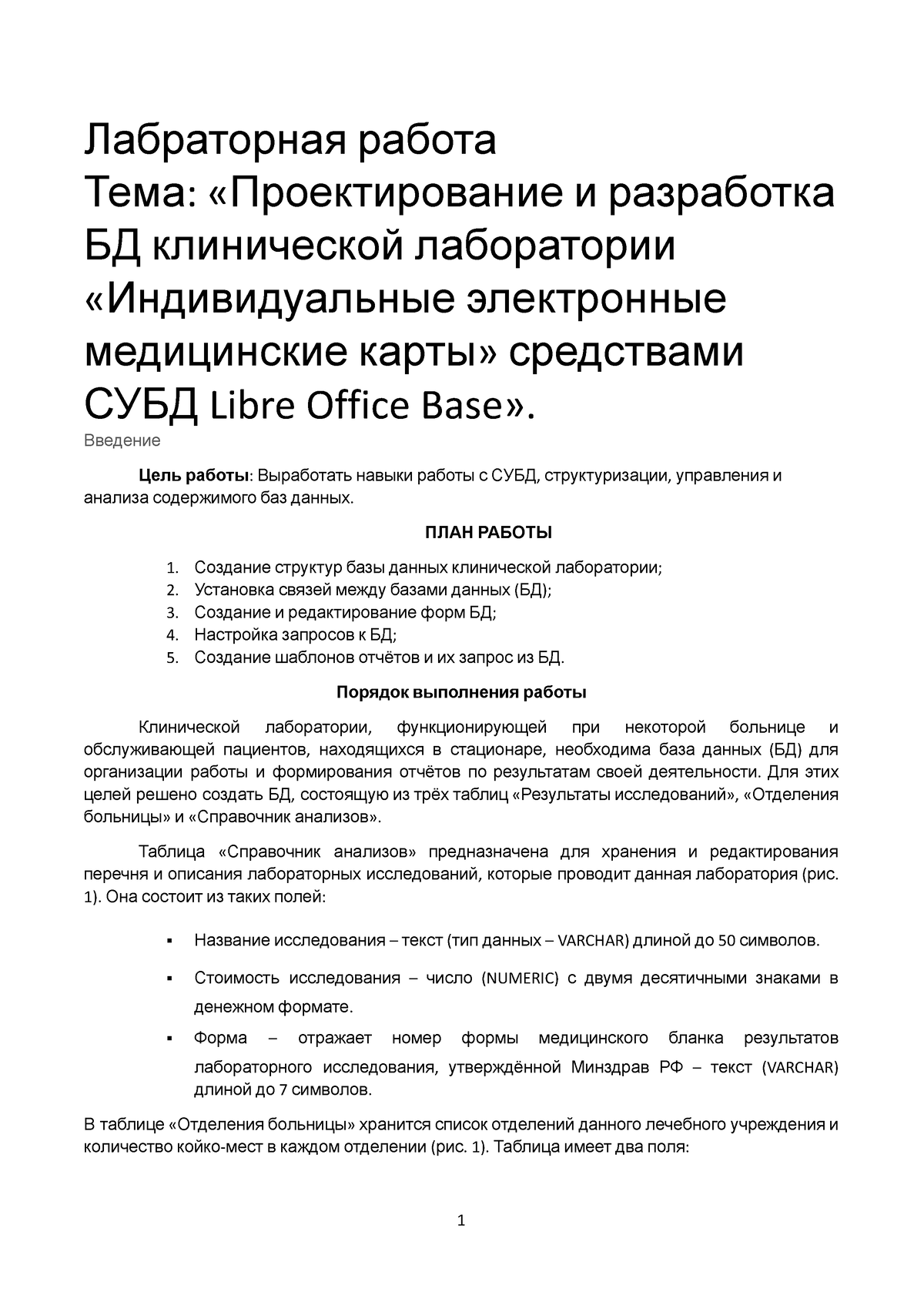 Лабраторная работа
Тема: «Проектирование и разработка БД клинической лаборатории «Индивидуальные электронные медицинские карты» средствами СУБД Libre Office Base».

Введение

Цель работы: Выработать навыки работы с СУБД, структуризации, управления и анализа содержимого баз данных.

ПЛАН РАБОТЫ

1. Создание структур базы данных клинической лаборатории;
2. Установка связей между базами данных (БД);
3. Создание и редактирование форм БД;
4. Настройка запросов к БД;
5. Создание шаблонов отчётов и их запрос из БД.

Порядок выполнения работы

Клинической лаборатории, функционирующей при некоторой больнице и обслуживающей пациентов, находящихся в стационаре, необходима база данных (БД) для организации работы и формирования отчётов по результатам своей деятельности. Для этих целей решено создать БД, состоящую из трёх таблиц «Результаты исследований», «Отделения больницы» и «Справочник анализов».

Таблица «Справочник анализов» предназначена для хранения и редактирования перечня и описания лабораторных исследований, которые проводит данная лаборатория (рис. 1). Она состоит из таких полей:

▪ Название исследования – текст (тип данных – VARCHAR) длиной до 50 символов.

▪ Стоимость исследования – число (NUMERIC) с двумя десятичными знаками в денежном формате.

▪ Форма – отражает номер формы медицинского бланка результатов лабораторного исследования, утверждённой Минздрав РФ – текст (VARCHAR) длиной до 7 символов.

В таблице «Отделения больницы» хранится список отделений данного лечебного учреждения и количество койко-мест в каждом отделении (рис. 1). Таблица имеет два поля:

1